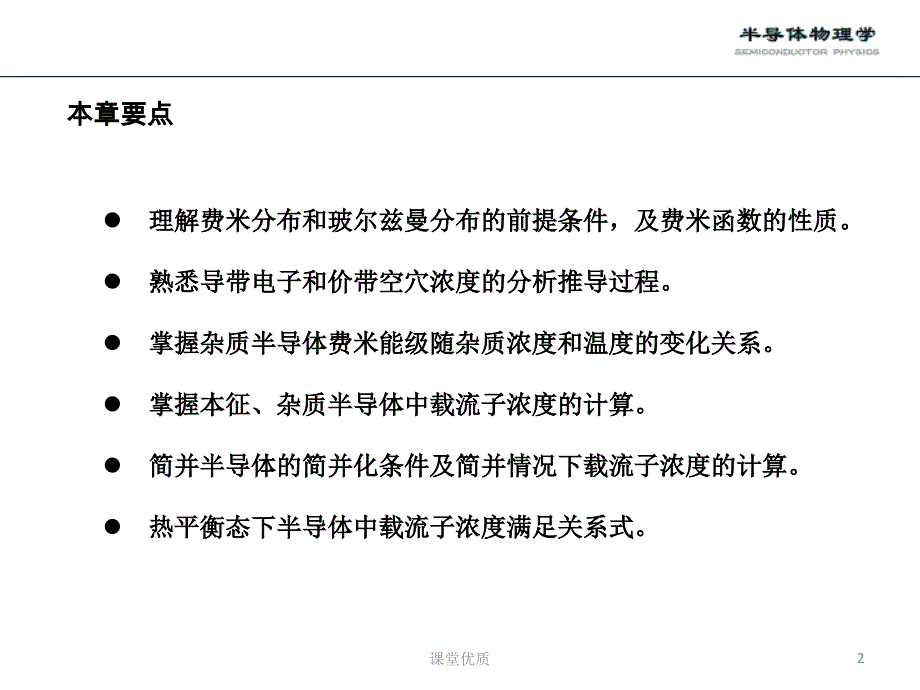 半导体物理学
SEMICONDUCTOR PHYSICS

本章要点

● 理解费米分布和玻尔兹曼分布的前提条件，及费米函数的性质。

● 熟悉导带电子和价带空穴浓度的分析推导过程。

● 掌握杂质半导体费米能级随杂质浓度和温度的变化关系。

● 掌握本征、杂质半导体中载流子浓度的计算。

● 简并半导体的简并化条件及简并情况下载流子浓度的计算。

● 热平衡态下半导体中载流子浓度满足关系式。

课堂优质

2